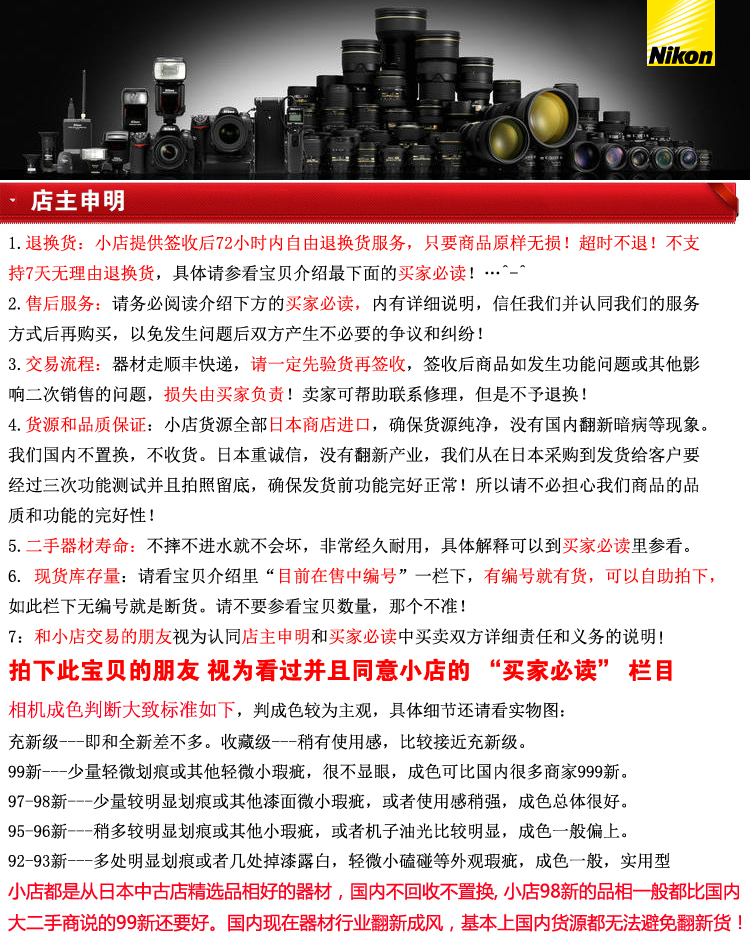 Nikon

店主申明

1.退换货：小店提供签收后72小时内自由退换货服务，只要商品原样无损！超时不退！不支持7天无理由退换货，具体请参看宝贝介绍最下面的买家必读！…^-^

2.售后服务：请务必阅读介绍下方的买家必读，内有详细说明，信任我们并认同我们的服务方式后再购买，以免发生问题后双方产生不必要的争议和纠纷！

3.交易流程：器材走顺丰快递，请一定先验货再签收，签收后商品如发生功能问题或其他影响二次销售的问题，损失由买家负责！卖家可帮助联系修理，但是不予退换！

4.货源和品质保证：小店货源全部日本商店进口，确保货源纯净，没有国内翻新暗病等现象。我们国内不置换，不收货。日本重诚信，没有翻新产业，我们从在日本采购到发货给客户要经过三次功能测试并且拍照留底，确保发货前功能完好正常！所以请不必担心我们商品的品质和功能的完好性！

5.二手器材寿命：不摔不进水就不会坏，非常经久耐用，具体解释可以到买家必读里参看。

6. 现货库存量：请看宝贝介绍里“目前在售中编号”一栏下，有编号就有货，可以自助拍下，如此栏下无编号就是断货。请不要参看宝贝数量，那个不准！

7：和小店交易的朋友视为认同店主申明和买家必读中买卖双方详细责任和义务的说明！

拍下此宝贝的朋友 视为看过并且同意小店的 “买家必读” 栏目

相机成色判断大致标准如下，判成色较为主观，具体细节还请看实物图：

充新级---即和全新差不多。收藏级---稍有使用感，比较接近充新级。

99新---少量轻微划痕或其他轻微小瑕疵，很不显眼，成色可比国内很多商家999新。

97-98新---少量较明显划痕或其他漆面微小瑕疵，或者使用感稍强，成色总体很好。

95-96新---稍多较明显划痕或其他小瑕疵，或者机子油光比较明显，成色一般偏上。

92-93新---多处明显划痕或者几处掉漆露白，轻微小磕碰等外观瑕疵，成色一般，实用型

小店都是从日本中古店精选品相好的器材，国内不回收不置换，小店98新的品相一般都比国内大二手商说的99新还要好。国内现在器材行业翻新成风，基本上国内货源都无法避免翻新货！